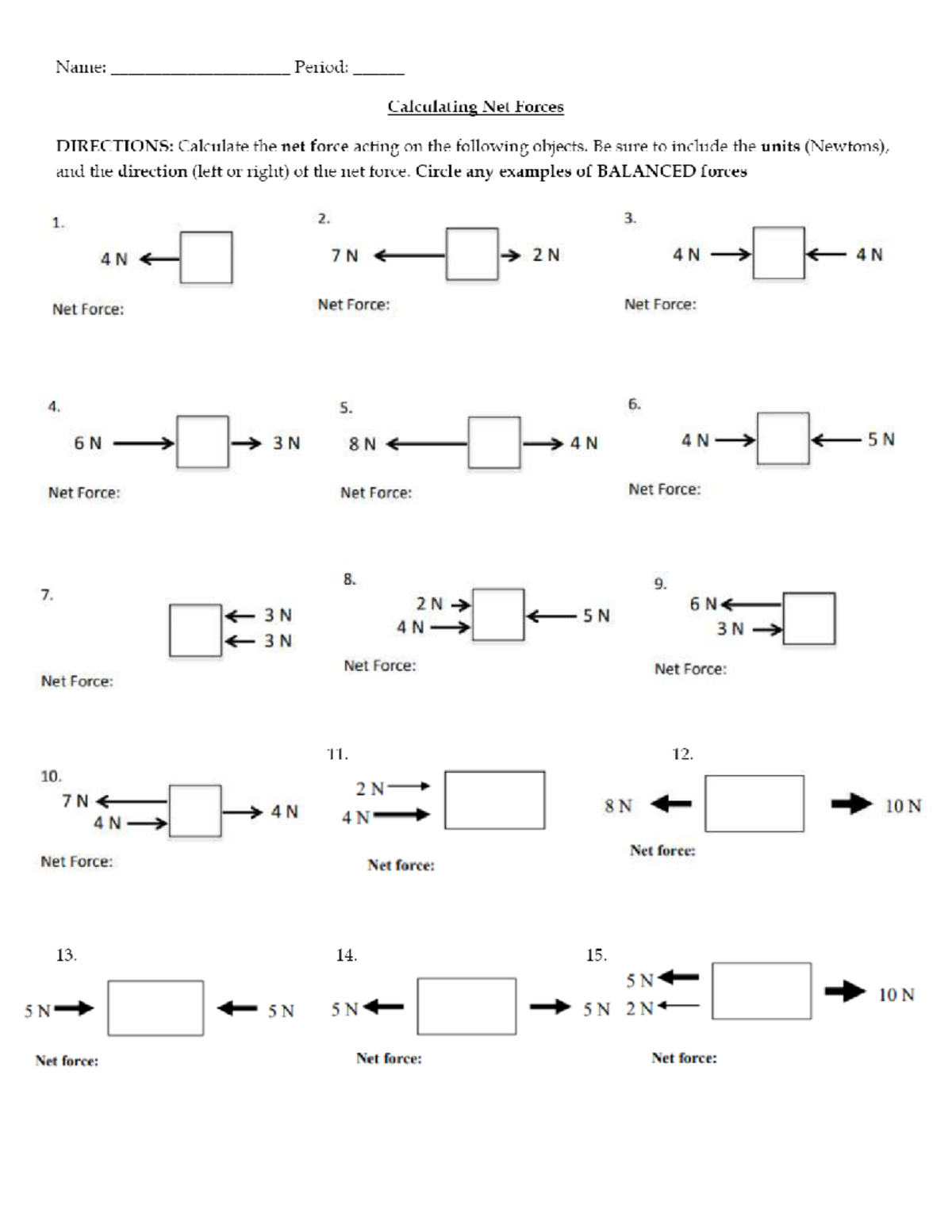 Name: ____________________ Period: ______

Calculating Net Forces

DIRECTIONS: Calculate the net force acting on the following objects. Be sure to include the units (Newtons), and the direction (left or right) of the net force. Circle any examples of BALANCED forces

1.
4 N

Net Force:

2.
7 N 2 N

Net Force:

3.
4 N 4 N

Net Force:

4.
6 N 3 N

Net Force:

5.
8 N 4 N

Net Force:

6.
4 N 5 N

Net Force:

7.
3 N
3 N

Net Force:

8.
2 N
4 N
5 N

Net Force:

9.
6 N
3 N

Net Force:

10.
7 N
4 N
4 N

Net Force:

11.
2 N
4 N

Net force:

12.
8 N 10 N

Net force:

13.
5 N 5 N

Net force:

14.
5 N 5 N

Net force:

15.
5 N
2 N
10 N

Net force: